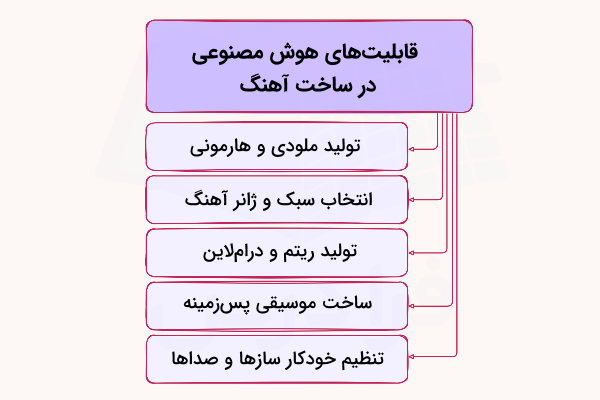 قابلیت‌های هوش مصنوعی در ساخت آهنگ

تولید ملودی و هارمونی

انتخاب سبک و ژانر آهنگ

تولید ریتم و درام‌لاین

ساخت موسیقی پس‌زمینه

تنظیم خودکار سازها و صداها